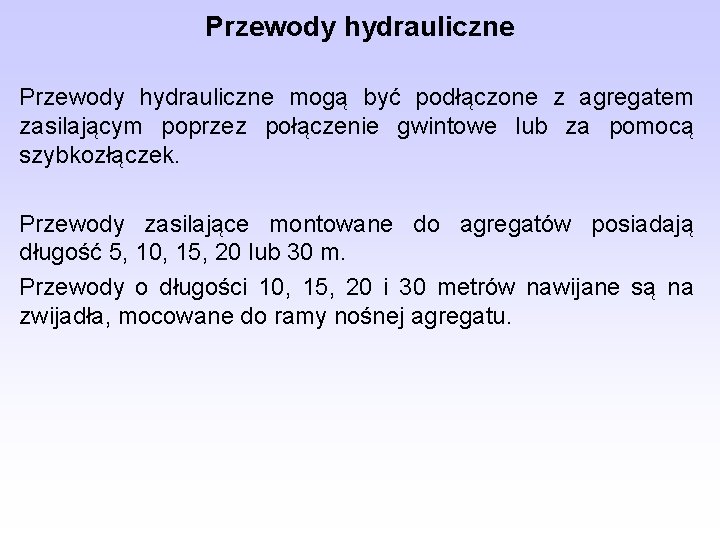 Przewody hydrauliczne

Przewody hydrauliczne mogą być podłączone z agregatem zasilającym poprzez połączenie gwintowe lub za pomocą szybkozłączek.

Przewody zasilające montowane do agregatów posiadają długość 5, 10, 15, 20 lub 30 m.

Przewody o długości 10, 15, 20 i 30 metrów nawijane są na zwijadła, mocowane do ramy nośnej agregatu.